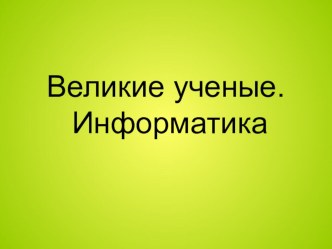 Великие ученые. Информатика